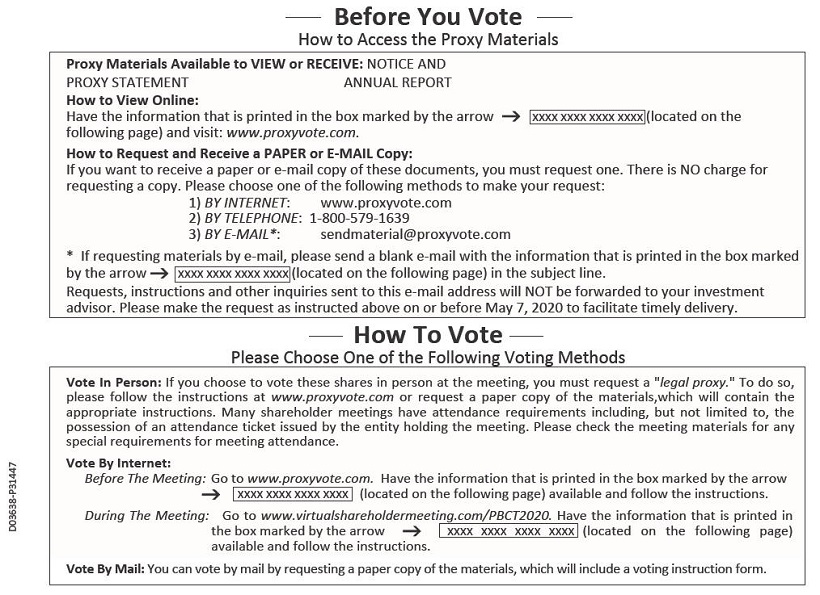 — Before You Vote —
How to Access the Proxy Materials

Proxy Materials Available to VIEW or RECEIVE: NOTICE AND PROXY STATEMENT ANNUAL REPORT
How to View Online:
Have the information that is printed in the box marked by the arrow → XXXX XXXX XXXX XXXX (located on the following page) and visit: www.proxyvote.com.
How to Request and Receive a PAPER or E-MAIL Copy:
If you want to receive a paper or e-mail copy of these documents, you must request one. There is NO charge for requesting a copy. Please choose one of the following methods to make your request:
1) BY INTERNET: www.proxyvote.com
2) BY TELEPHONE: 1-800-579-1639
3) BY E-MAIL*: sendmaterial@proxyvote.com
* If requesting materials by e-mail, please send a blank e-mail with the information that is printed in the box marked by the arrow → XXXX XXXX XXXX XXXX (located on the following page) in the subject line.
Requests, instructions and other inquiries sent to this e-mail address will NOT be forwarded to your investment advisor. Please make the request as instructed above on or before May 7, 2020 to facilitate timely delivery.

— How To Vote —
Please Choose One of the Following Voting Methods

Vote In Person: If you choose to vote these shares in person at the meeting, you must request a "legal proxy." To do so, please follow the instructions at www.proxyvote.com or request a paper copy of the materials,which will contain the appropriate instructions. Many shareholder meetings have attendance requirements including, but not limited to, the possession of an attendance ticket issued by the entity holding the meeting. Please check the meeting materials for any special requirements for meeting attendance.
Vote By Internet:
Before The Meeting: Go to www.proxyvote.com. Have the information that is printed in the box marked by the arrow → XXXX XXXX XXXX XXXX (located on the following page) available and follow the instructions.
During The Meeting: Go to www.virtualshareholdermeeting.com/PBCT2020. Have the information that is printed in the box marked by the arrow → XXXX XXXX XXXX XXXX (located on the following page) available and follow the instructions.
Vote By Mail: You can vote by mail by requesting a paper copy of the materials, which will include a voting instruction form.

D03638-P31447